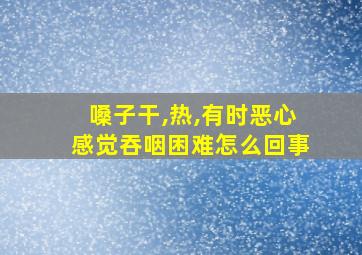 嗓子干,热,有时恶心
感觉吞咽困难怎么回事